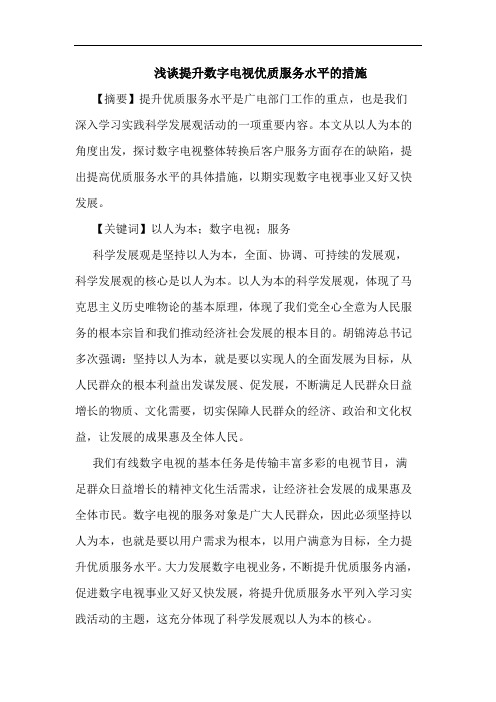 浅谈提升数字电视优质服务水平的措施

【摘要】提升优质服务水平是广电部门工作的重点，也是我们深入学习实践科学发展观活动的一项重要内容。本文从以人为本的角度出发，探讨数字电视整体转换后客户服务方面存在的缺陷，提出提高优质服务水平的具体措施，以期实现数字电视事业又好又快发展。

【关键词】以人为本；数字电视；服务

科学发展观是坚持以人为本，全面、协调、可持续的发展观，科学发展观的核心是以人为本。以人为本的科学发展观，体现了马克思主义历史唯物论的基本原理，体现了我们党全心全意为人民服务的根本宗旨和我们推动经济社会发展的根本目的。胡锦涛总书记多次强调：坚持以人为本，就是要以实现人的全面发展为目标，从人民群众的根本利益出发谋发展、促发展，不断满足人民群众日益增长的物质、文化需要，切实保障人民群众的经济、政治和文化权益，让发展的成果惠及全体人民。

我们有线数字电视的基本任务是传输丰富多彩的电视节目，满足群众日益增长的精神文化生活需求，让经济社会发展的成果惠及全体市民。数字电视的服务对象是广大人民群众，因此必须坚持以人为本，也就是要以用户需求为根本，以用户满意为目标，全力提升优质服务水平。大力发展数字电视业务，不断提升优质服务内涵，促进数字电视事业又好又快发展，将提升优质服务水平列入学习实践活动的主题，这充分体现了科学发展观以人为本的核心。